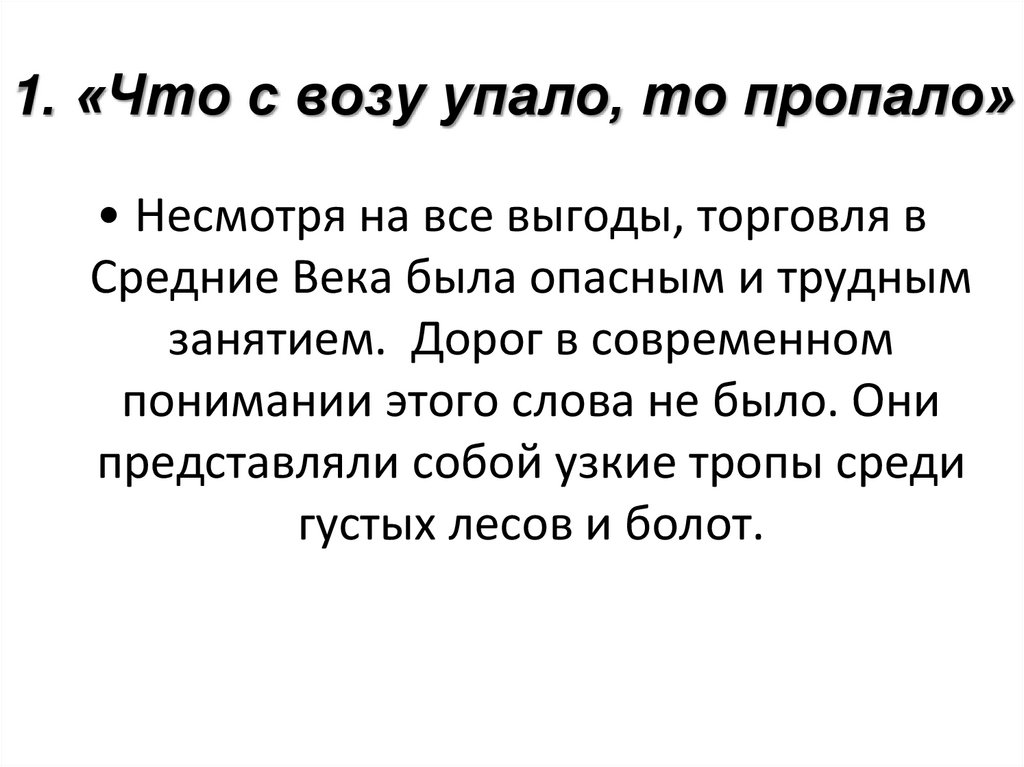 1. «Что с возу упало, то пропало»

• Несмотря на все выгоды, торговля в Средние Века была опасным и трудным занятием.  Дорог в современном понимании этого слова не было. Они представляли собой узкие тропы среди густых лесов и болот.